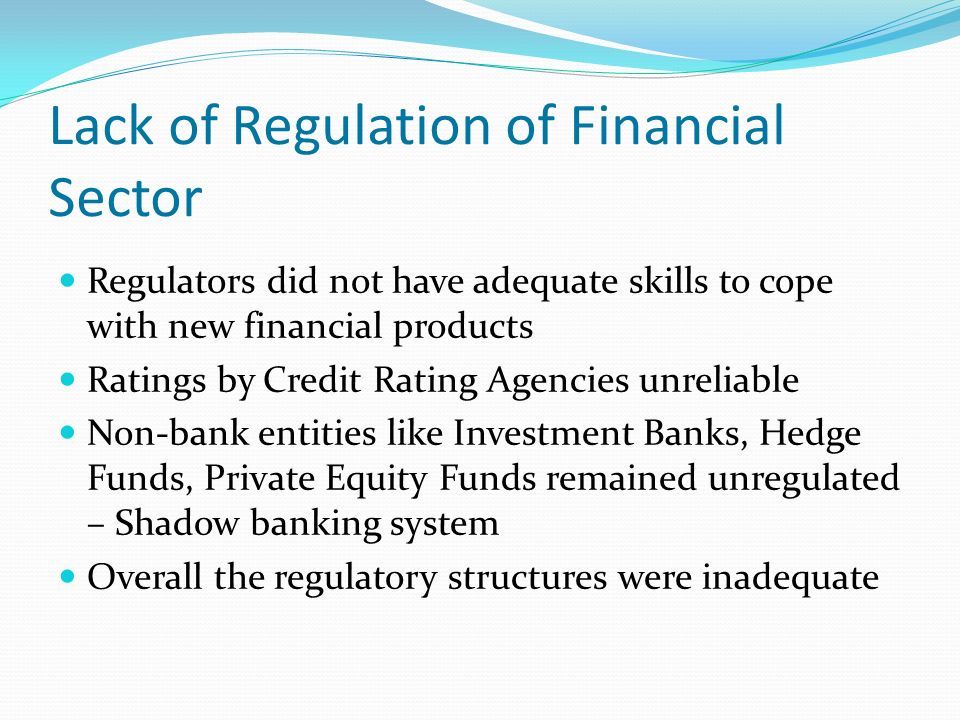 Lack of Regulation of Financial Sector

- Regulators did not have adequate skills to cope with new financial products
- Ratings by Credit Rating Agencies unreliable
- Non-bank entities like Investment Banks, Hedge Funds, Private Equity Funds remained unregulated – Shadow banking system
- Overall the regulatory structures were inadequate